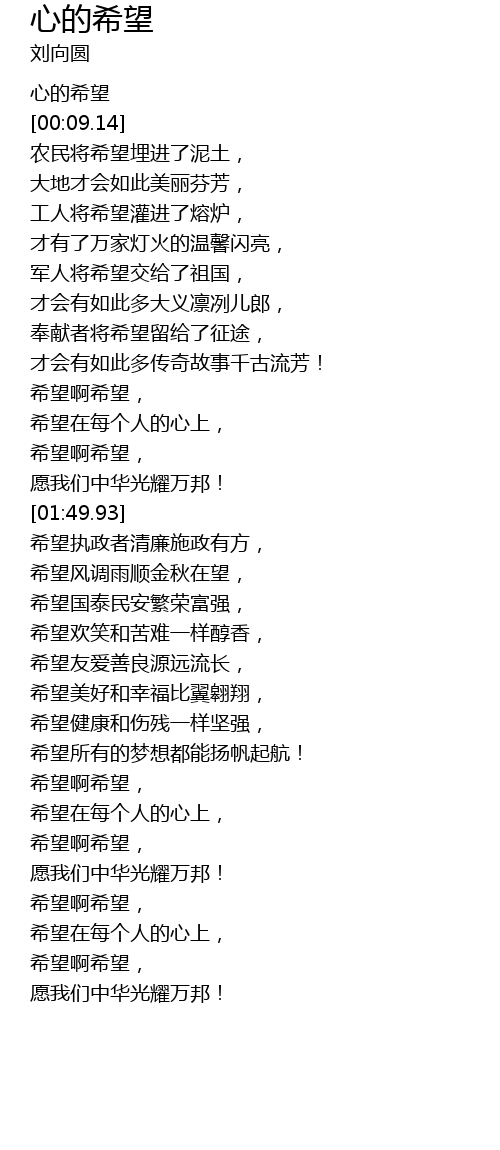 心的希望
刘向圆

心的希望
[00:09.14]
农民将希望埋进了泥土，
大地才会如此美丽芬芳，
工人将希望灌进了熔炉，
才有了万家灯火的温馨闪亮，
军人将希望交给了祖国，
才会有如此多大义凛冽儿郎，
奉献者将希望留给了征途，
才会有如此多传奇故事千古流芳！
希望啊希望，
希望在每个人的心上，
希望啊希望，
愿我们中华光耀万邦！
[01:49.93]
希望执政者清廉施政有方，
希望风调雨顺金秋在望，
希望国泰民安繁荣富强，
希望欢笑和苦难一样醇香，
希望友爱善良源远流长，
希望美好和幸福比翼翱翔，
希望健康和伤残一样坚强，
希望所有的梦想都能扬帆起航！
希望啊希望，
希望在每个人的心上，
希望啊希望，
愿我们中华光耀万邦！
希望啊希望，
希望在每个人的心上，
希望啊希望，
愿我们中华光耀万邦！